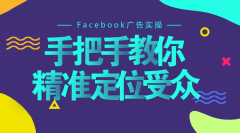 Facebook广告实操

手把手教你
精准定位受众